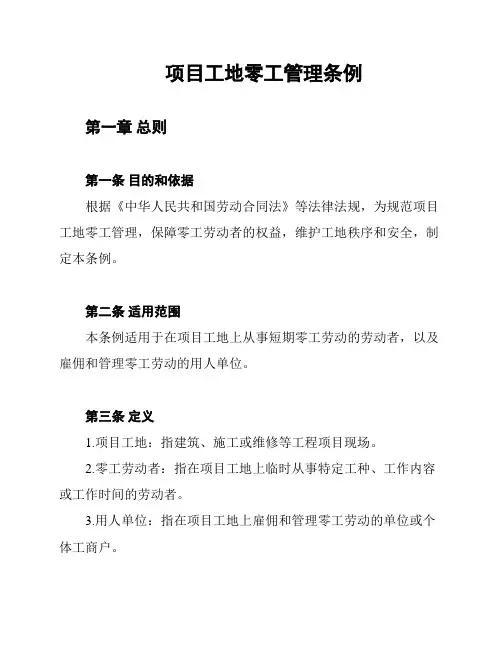 项目工地零工管理条例

第一章 总则

第一条 目的和依据

根据《中华人民共和国劳动合同法》等法律法规，为规范项目工地零工管理，保障零工劳动者的权益，维护工地秩序和安全，制定本条例。

第二条 适用范围

本条例适用于在项目工地上从事短期零工劳动的劳动者，以及雇佣和管理零工劳动的用人单位。

第三条 定义

1.项目工地：指建筑、施工或维修等工程项目现场。

2.零工劳动者：指在项目工地上临时从事特定工种、工作内容或工作时间的劳动者。

3.用人单位：指在项目工地上雇佣和管理零工劳动的单位或个体工商户。